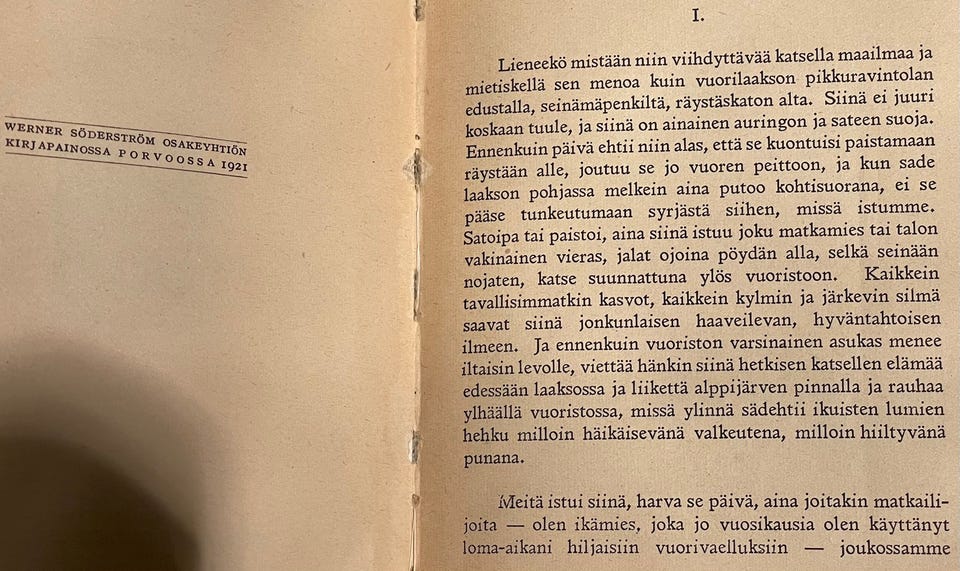 WERNER SÖDERSTRÖM OSAKEYHTIÖN KIRJAPAINOSSA PORVOOSSA 1921

I.

Lieneekö mistään niin viihdyttävää katsella maailmaa ja mietiskellä sen menoa kuin vuorilaakson pikkuravintolan edustalla, seinämäpenkiltä, räystäskaton alta. Siinä ei juuri koskaan tuule, ja siinä on ainainen auringon ja sateen suoja. Ennenkuin päivä ehtii niin alas, että se kuontuisi paistamaan räystään alle, joutuu se jo vuoren peittoon, ja kun sade laakson pohjassa melkein aina putoo kohtisuorana, ei se pääse tunkeutumaan syrjästä siihen, missä istumme. Satoipa tai paistoi, aina siinä istuu joku matkamies tai talon vakinainen vieras, jalat ojoina pöydän alla, selkä seinään nojaten, katse suunnattuna ylös vuoristoon. Kaikkein tavallisimmatkin kasvot, kaikkein kylmin ja järkevin silmä saavat siinä jonkunlaisen haaveilevan, hyväntahtoisen ilmeen. Ja ennenkuin vuoriston varsinainen asukas menee iltaisin levolle, viettää hänkin siinä hetkisen katsellen elämää edessään laaksossa ja liikettä alppijärven pinnalla ja rauhaa ylhäällä vuoristossa, missä ylinnä sädehtii ikuisten lumien hehku milloin häikäisevänä valkeutena, milloin hiiltyvänä punana.

Meitä istui siinä, harva se päivä, aina joitakin matkailijoita — olen ikämies, joka jo vuosikausia olen käyttänyt loma-aikani hiljaisiin vuorivaelluksiin — joukossamme